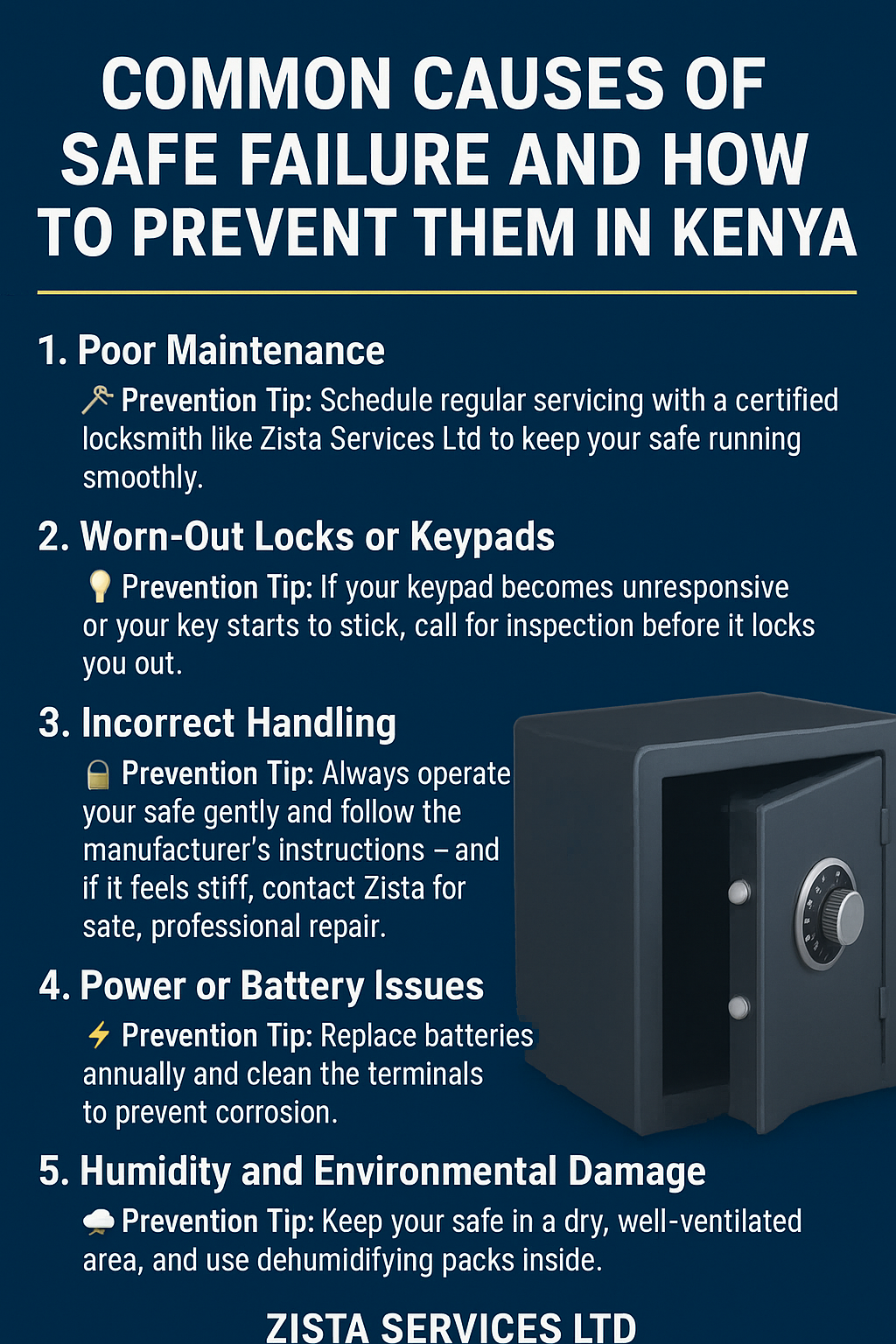 COMMON CAUSES OF SAFE FAILURE AND HOW TO PREVENT THEM IN KENYA

1. Poor Maintenance

Prevention Tip: Schedule regular servicing with a certified locksmith like Zista Services Ltd to keep your safe running smoothly.

2. Worn-Out Locks or Keypads

Prevention Tip: If your keypad becomes unresponsive or your key starts to stick, call for inspection before it locks you out.

3. Incorrect Handling

Prevention Tip: Always operate your safe gently and follow the manufacturer's instructions – and if it feels stiff, contact Zista for sate, professional repair.

4. Power or Battery Issues

Prevention Tip: Replace batteries annually and clean the terminals to prevent corrosion.

5. Humidity and Environmental Damage

Prevention Tip: Keep your safe in a dry, well-ventilated area, and use dehumidifying packs inside.

ZISTA SERVICES LTD